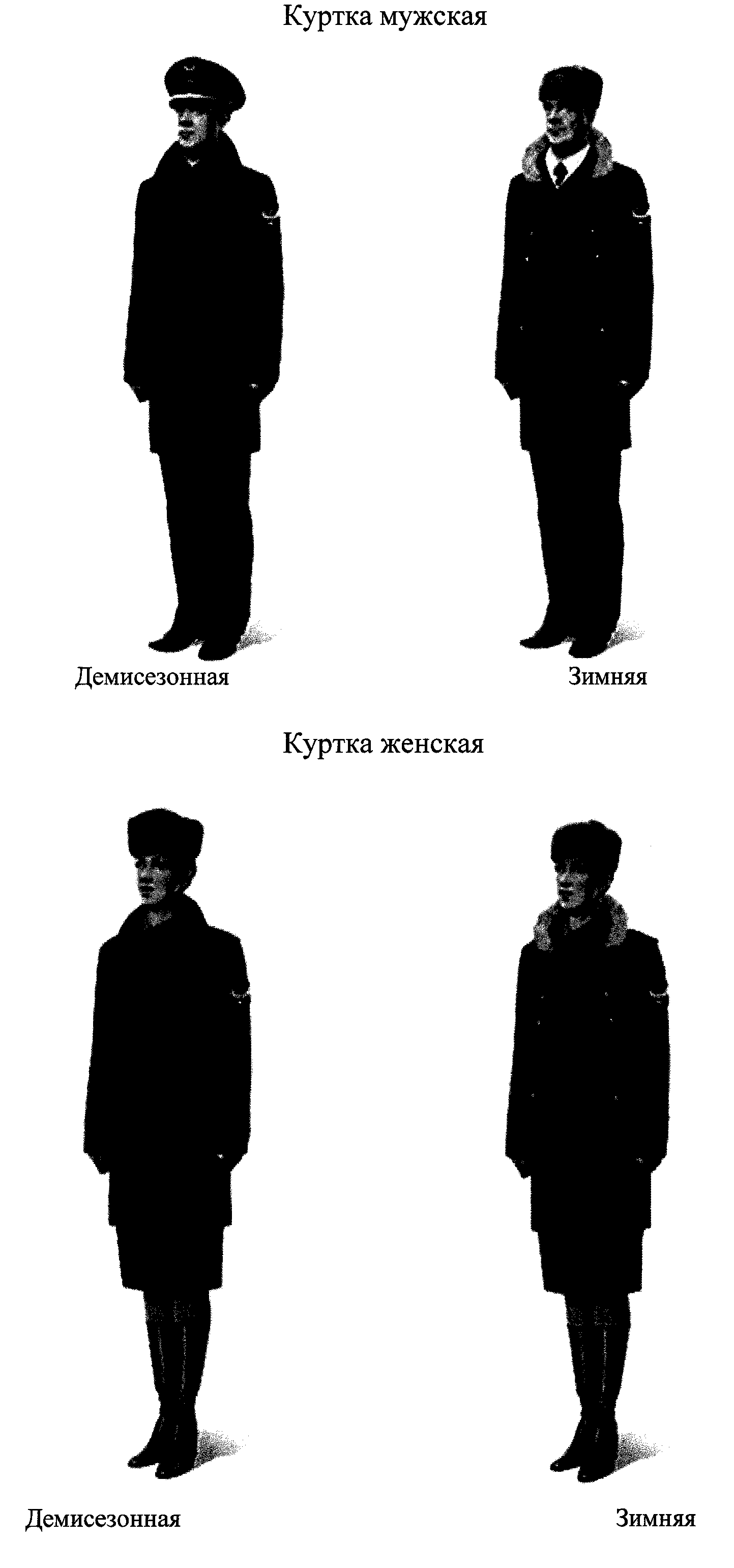 Куртка мужская

Демисезонная

Зимняя

Куртка женская

Демисезонная

Зимняя